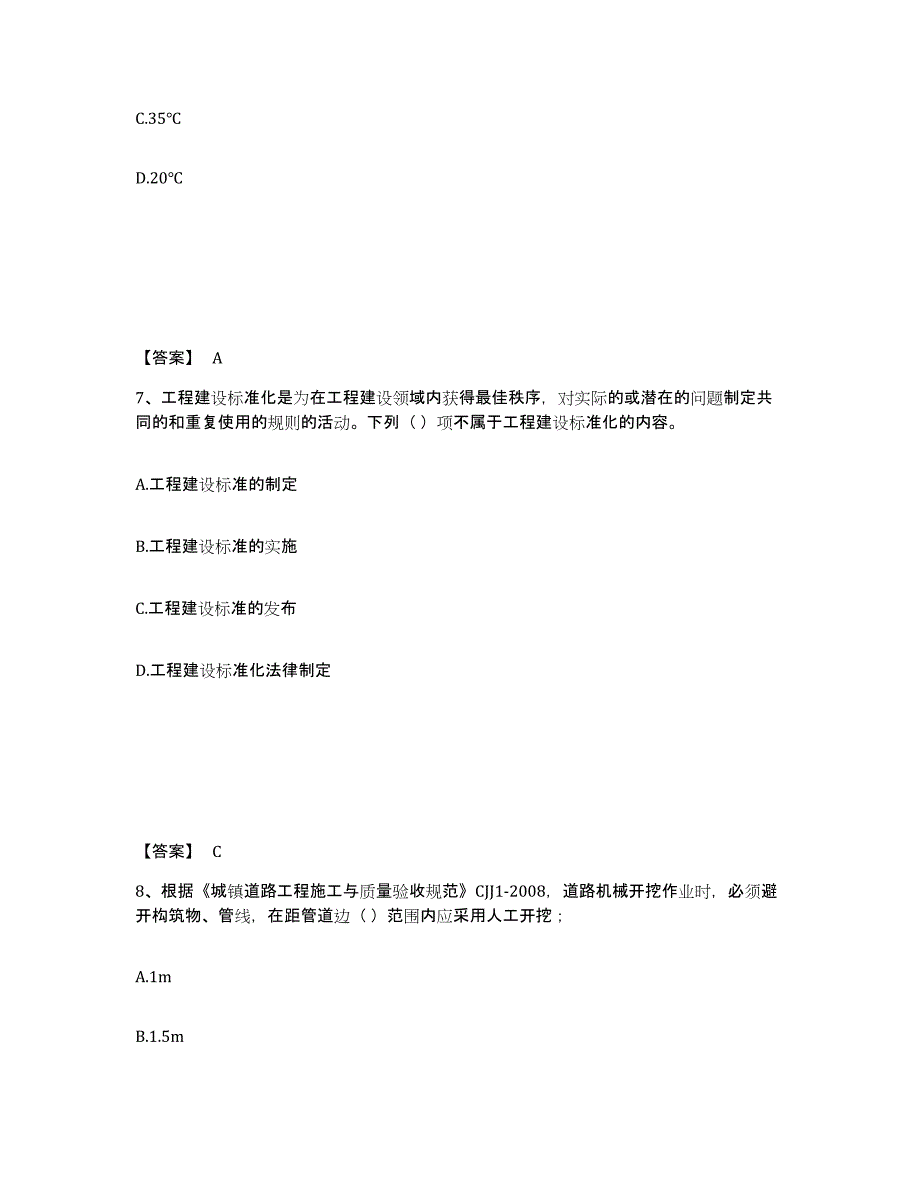 C.35℃

D.20℃

【答案】 A

7、工程建设标准化是为在工程建设领域内获得最佳秩序，对实际的或潜在的问题制定共同的和重复使用的规则的活动。下列（ ）项不属于工程建设标准化的内容。

A.工程建设标准的制定

B.工程建设标准的实施

C.工程建设标准的发布

D.工程建设标准化法律制定

【答案】 C

8、根据《城镇道路工程施工与质量验收规范》CJJ1-2008，道路机械开挖作业时，必须避开构筑物、管线，在距管道边（ ）范围内应采用人工开挖；

A.1m

B.1.5m